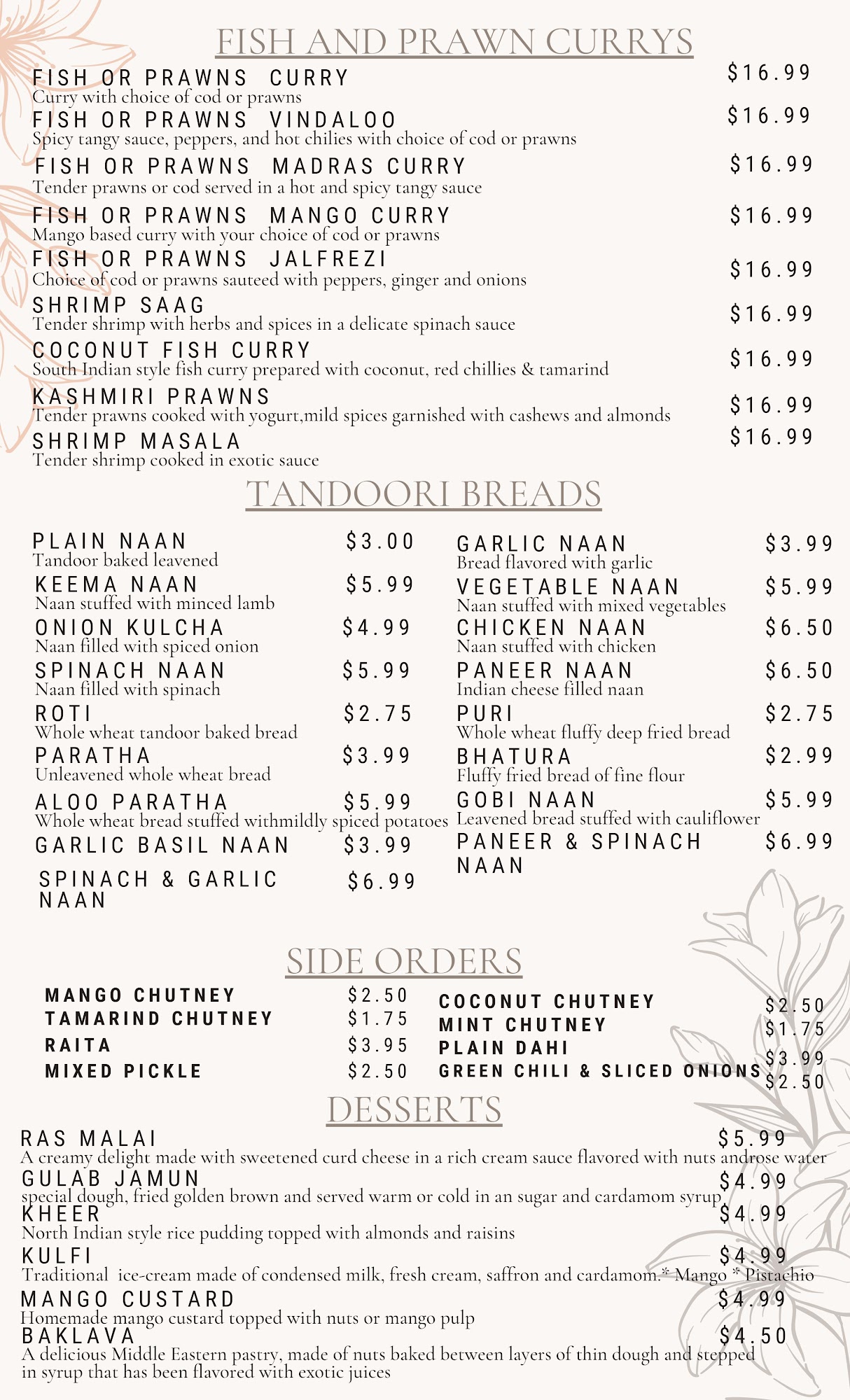 FISH AND PRAWN CURRYS

FISH OR PRAWNS CURRY $16.99
Curry with choice of cod or prawns

FISH OR PRAWNS VINDALOO $16.99
Spicy tangy sauce, peppers, and hot chilies with choice of cod or prawns

FISH OR PRAWNS MADRAS CURRY $16.99
Tender prawns or cod served in a hot and spicy tangy sauce

FISH OR PRAWNS MANGO CURRY $16.99
Mango based curry with your choice of cod or prawns

FISH OR PRAWNS JALFREZI $16.99
Choice of cod or prawns sauteed with peppers, ginger and onions

SHRIMP SAAG $16.99
Tender shrimp with herbs and spices in a delicate spinach sauce

COCONUT FISH CURRY $16.99
South Indian style fish curry prepared with coconut, red chillies & tamarind

KASHMIRI PRAWNS $16.99
Tender prawns cooked with yogurt,mild spices garnished with cashews and almonds

SHRIMP MASALA $16.99
Tender shrimp cooked in exotic sauce

TANDOORI BREADS

PLAIN NAAN $3.00
Tandoor baked leavened

KEEMA NAAN $5.99
Naan stuffed with minced lamb

ONION KULCHA $4.99
Naan filled with spiced onion

SPINACH NAAN $5.99
Naan filled with spinach

ROTI $2.75
Whole wheat tandoor baked bread

PARATHA $3.99
Unleavened whole wheat bread

ALOO PARATHA $5.99
Whole wheat bread stuffed withmildly spiced potatoes

GARLIC BASIL NAAN $3.99

SPINACH & GARLIC NAAN $6.99

GARLIC NAAN $3.99
Bread flavored with garlic

VEGETABLE NAAN $5.99
Naan stuffed with mixed vegetables

CHICKEN NAAN $6.50
Naan stuffed with chicken

PANEER NAAN $6.50
Indian cheese filled naan

PURI $2.75
Whole wheat fluffy deep fried bread

BHATURA $2.99
Fluffy fried bread of fine flour

GOBI NAAN $5.99
Leavened bread stuffed with cauliflower

PANEER & SPINACH NAAN $6.99

SIDE ORDERS

MANGO CHUTNEY $2.50
TAMARIND CHUTNEY $1.75
RAITA $3.95
MIXED PICKLE $2.50

COCONUT CHUTNEY $2.50
MINT CHUTNEY $1.75
PLAIN DAHI $3.99
GREEN CHILI & SLICED ONIONS $2.50

DESSERTS

RAS MALAI $5.99
A creamy delight made with sweetened curd cheese in a rich cream sauce flavored with nuts androse water

GULAB JAMUN $4.99
special dough, fried golden brown and served warm or cold in an sugar and cardamom syrup

KHEER $4.99
North Indian style rice pudding topped with almonds and raisins

KULFI $4.99
Traditional ice-cream made of condensed milk, fresh cream, saffron and cardamom.* Mango * Pistachio

MANGO CUSTARD $4.99
Homemade mango custard topped with nuts or mango pulp

BAKLAVA $4.50
A delicious Middle Eastern pastry, made of nuts baked between layers of thin dough and stepped in syrup that has been flavored with exotic juices